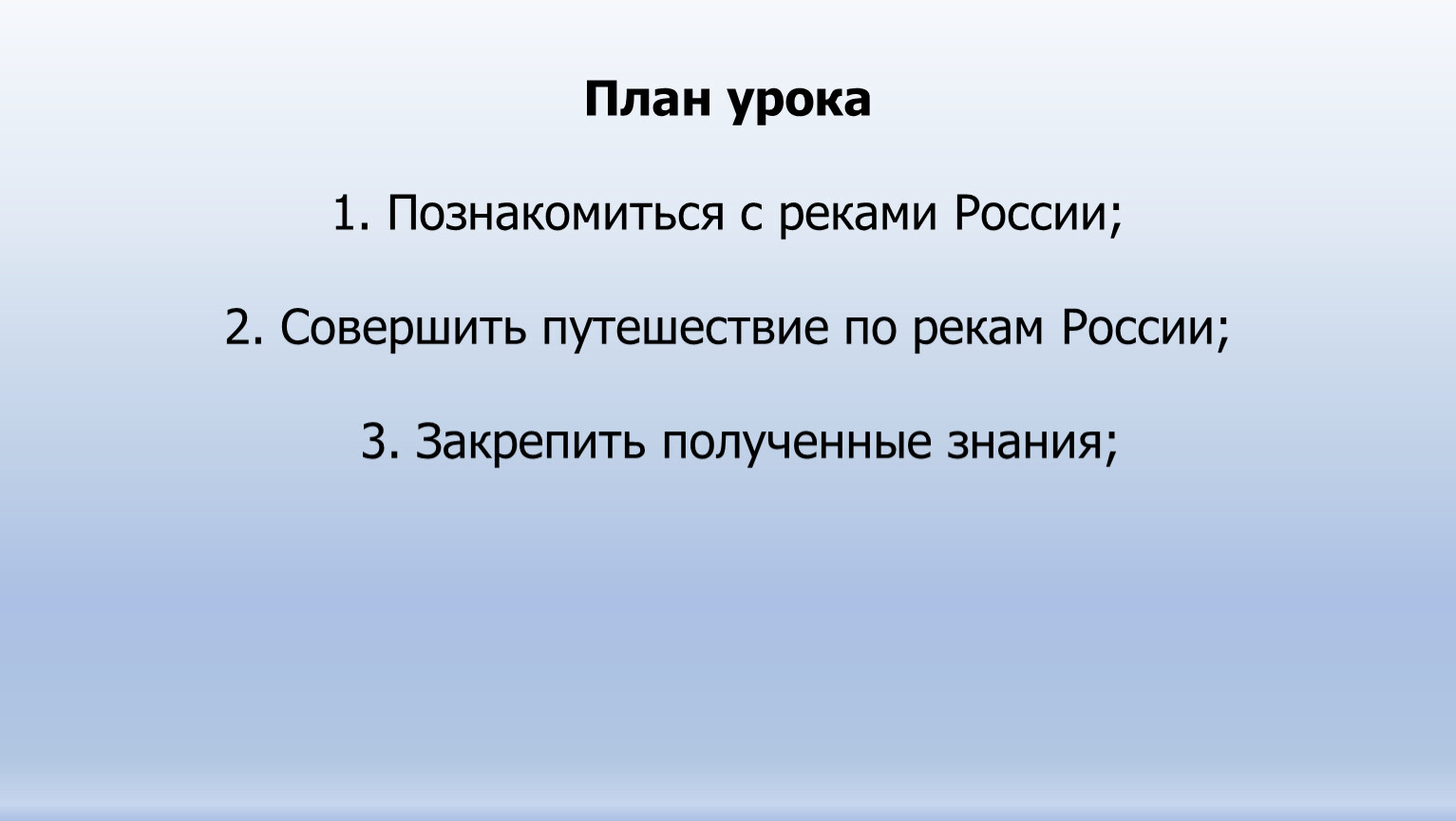 План урока

1. Познакомиться с реками России;

2. Совершить путешествие по рекам России;

3. Закрепить полученные знания;